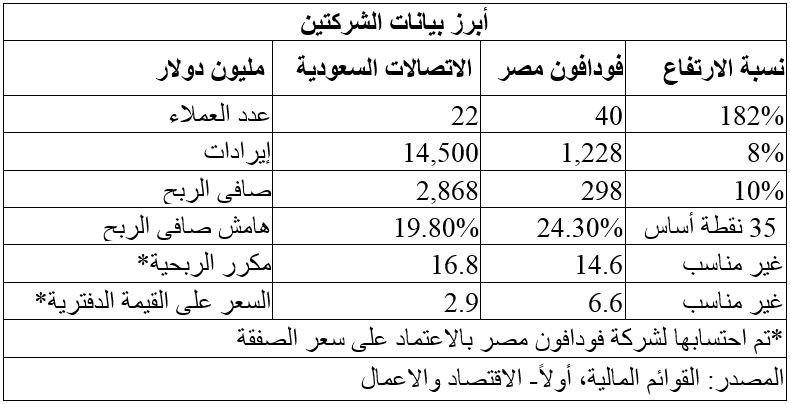 أبرز بيانات الشركتين

| مليون دولار | الاتصالات السعودية | فودافون مصر | نسبة الارتفاع |
|---|---|---|---|
| عدد العملاء | 22 | 40 | 182% |
| إيرادات | 14,500 | 1,228 | 8% |
| صافى الربح | 2,868 | 298 | 10% |
| هامش صافى الربح | 19.80% | 24.30% | 35 نقطة أساس |
| مكرر الربحية* | 16.8 | 14.6 | غير مناسب |
| السعر على القيمة الدفترية* | 2.9 | 6.6 | غير مناسب |

*تم احتسابها لشركة فودافون مصر بالاعتماد على سعر الصفقة

المصدر: القوائم المالية، أولاً- الاقتصاد والاعمال